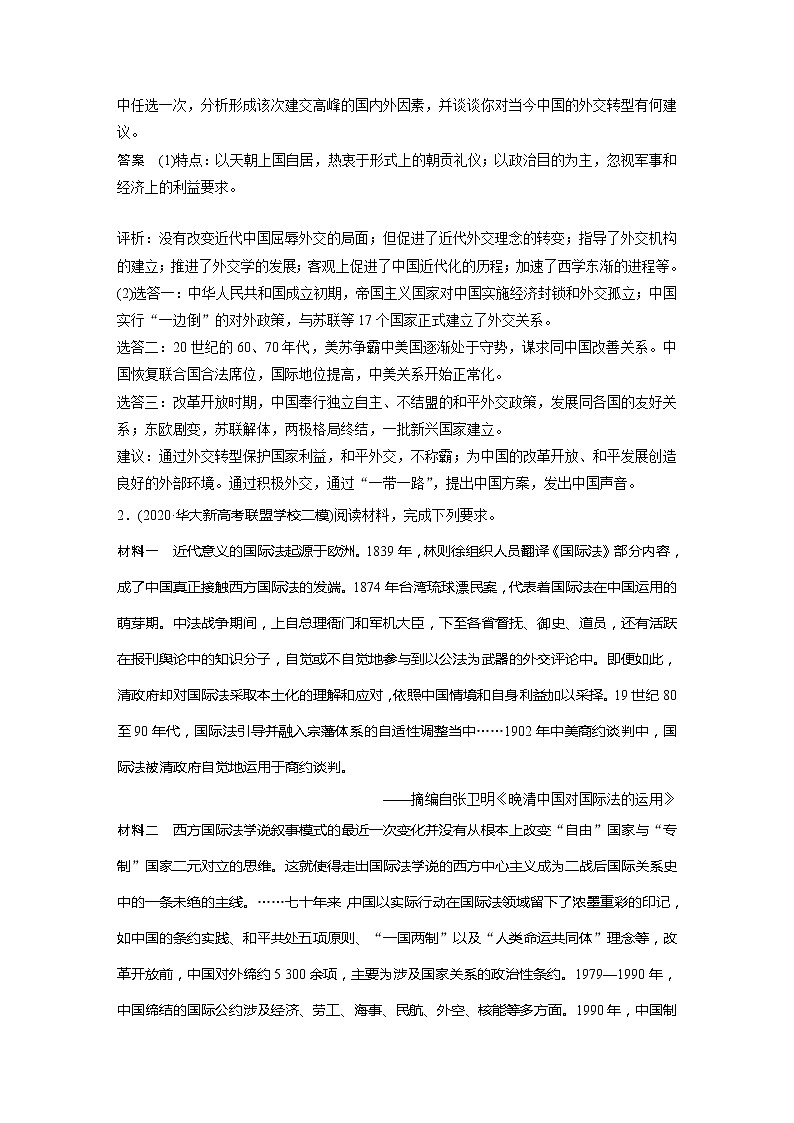 中任选一次，分析形成该次建交高峰的国内外因素，并谈谈你对当今中国的外交转型有何建议。

答案 (1)特点：以天朝上国自居，热衷于形式上的朝贡礼仪；以政治目的为主，忽视军事和经济上的利益要求。

评析：没有改变近代中国屈辱外交的局面；但促进了近代外交理念的转变；指导了外交机构的建立；推进了外交学的发展；客观上促进了中国近代化的历程；加速了西学东渐的进程等。

(2)选答一：中华人民共和国成立初期，帝国主义国家对中国实施经济封锁和外交孤立；中国实行“一边倒”的对外政策，与苏联等17个国家正式建立了外交关系。

选答二：20世纪的60、70年代，美苏争霸中美国逐渐处于守势，谋求同中国改善关系。中国恢复联合国合法席位，国际地位提高，中美关系开始正常化。

选答三：改革开放时期，中国奉行独立自主、不结盟的和平外交政策，发展同各国的友好关系；东欧剧变，苏联解体，两极格局终结，一批新兴国家建立。

建议：通过外交转型保护国家利益，和平外交，不称霸；为中国的改革开放、和平发展创造良好的外部环境。通过积极外交，通过“一带一路”，提出中国方案，发出中国声音。

2．(2020·华大新高考联盟学校二模)阅读材料，完成下列要求。

材料一 近代意义的国际法起源于欧洲。1839年，林则徐组织人员翻译《国际法》部分内容，成了中国真正接触西方国际法的发端。1874年台湾琉球漂民案，代表着国际法在中国运用的萌芽期。中法战争期间，上自总理衙门和军机大臣，下至各省督抚、御史、道员，还有活跃在报刊舆论中的知识分子，自觉或不自觉地参与到以公法为武器的外交评论中。即便如此，清政府却对国际法采取本土化的理解和应对，依照中国情境和自身利益加以采择。19世纪80至90年代，国际法引导并融入宗藩体系的自适性调整当中……1902年中美商约谈判中，国际法被清政府自觉地运用于商约谈判。

——摘编自张卫明《晚清中国对国际法的运用》

材料二 西方国际法学说叙事模式的最近一次变化并没有从根本上改变“自由”国家与“专制”国家二元对立的思维。这就使得走出国际法学说的西方中心主义成为二战后国际关系史中的一条未绝的主线。……七十年来，中国以实际行动在国际法领域留下了浓墨重彩的印记，如中国的条约实践、和平共处五项原则、“一国两制”以及“人类命运共同体”理念等，改革开放前，中国对外缔约5 300余项，主要为涉及国家关系的政治性条约。1979—1990年，中国缔结的国际公约涉及经济、劳工、海事、民航、外空、核能等多方面。1990年，中国制